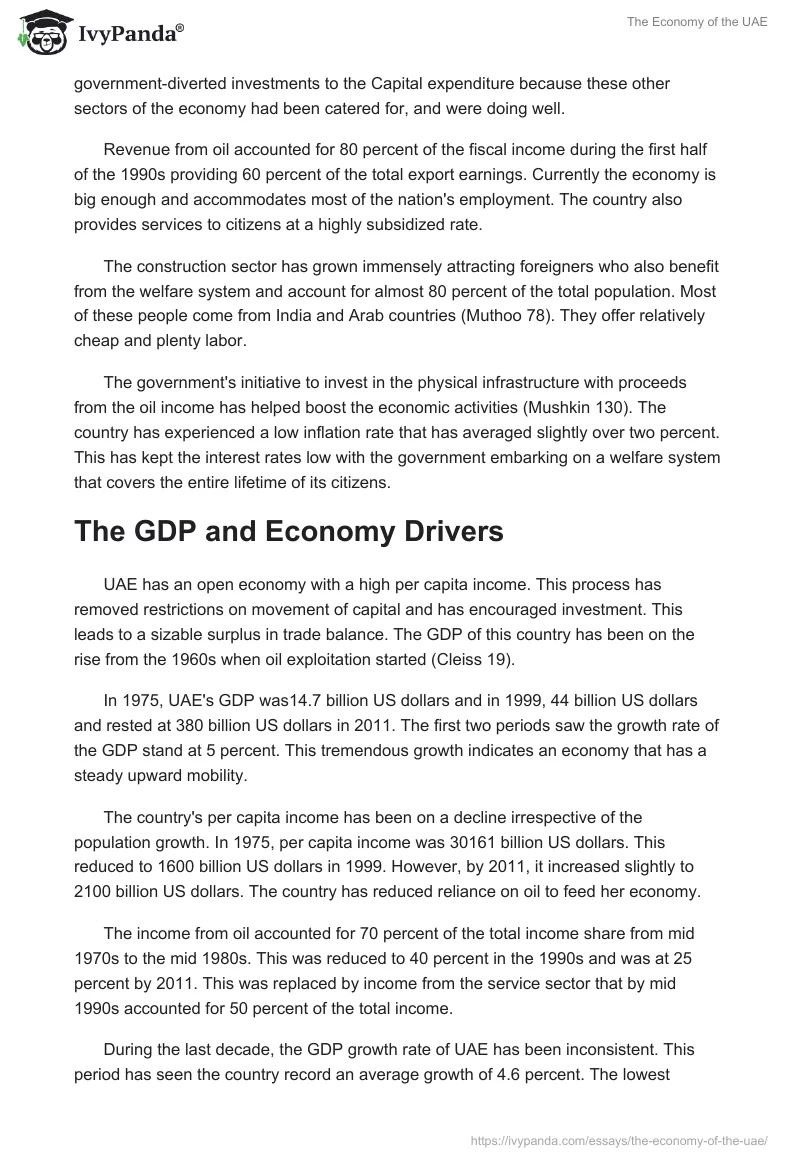 IvyPanda®

The Economy of the UAE

government-diverted investments to the Capital expenditure because these other sectors of the economy had been catered for, and were doing well.

Revenue from oil accounted for 80 percent of the fiscal income during the first half of the 1990s providing 60 percent of the total export earnings. Currently the economy is big enough and accommodates most of the nation's employment. The country also provides services to citizens at a highly subsidized rate.

The construction sector has grown immensely attracting foreigners who also benefit from the welfare system and account for almost 80 percent of the total population. Most of these people come from India and Arab countries (Muthoo 78). They offer relatively cheap and plenty labor.

The government's initiative to invest in the physical infrastructure with proceeds from the oil income has helped boost the economic activities (Mushkin 130). The country has experienced a low inflation rate that has averaged slightly over two percent. This has kept the interest rates low with the government embarking on a welfare system that covers the entire lifetime of its citizens.

The GDP and Economy Drivers

UAE has an open economy with a high per capita income. This process has removed restrictions on movement of capital and has encouraged investment. This leads to a sizable surplus in trade balance. The GDP of this country has been on the rise from the 1960s when oil exploitation started (Cleiss 19).

In 1975, UAE's GDP was14.7 billion US dollars and in 1999, 44 billion US dollars and rested at 380 billion US dollars in 2011. The first two periods saw the growth rate of the GDP stand at 5 percent. This tremendous growth indicates an economy that has a steady upward mobility.

The country's per capita income has been on a decline irrespective of the population growth. In 1975, per capita income was 30161 billion US dollars. This reduced to 1600 billion US dollars in 1999. However, by 2011, it increased slightly to 2100 billion US dollars. The country has reduced reliance on oil to feed her economy.

The income from oil accounted for 70 percent of the total income share from mid 1970s to the mid 1980s. This was reduced to 40 percent in the 1990s and was at 25 percent by 2011. This was replaced by income from the service sector that by mid 1990s accounted for 50 percent of the total income.

During the last decade, the GDP growth rate of UAE has been inconsistent. This period has seen the country record an average growth of 4.6 percent. The lowest

https://ivypanda.com/essays/the-economy-of-the-uae/